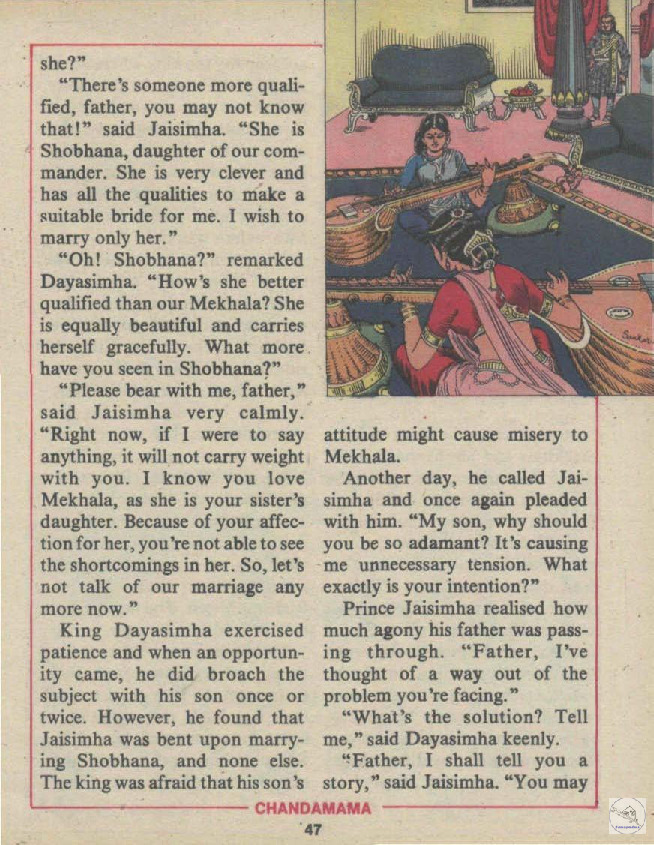 she?"

"There's someone more qualified, father, you may not know that!" said Jaisimha. "She is Shobhana, daughter of our commander. She is very clever and has all the qualities to make a suitable bride for me. I wish to marry only her."

"Oh! Shobhana?" remarked Dayasimha. "How's she better qualified than our Mekhala? She is equally beautiful and carries herself gracefully. What more have you seen in Shobhana?"

"Please bear with me, father," said Jaisimha very calmly. "Right now, if I were to say anything, it will not carry weight with you. I know you love Mekhala, as she is your sister's daughter. Because of your affection for her, you're not able to see the shortcomings in her. So, let's not talk of our marriage any more now."

King Dayasimha exercised patience and when an opportunity came, he did broach the subject with his son once or twice. However, he found that Jaisimha was bent upon marrying Shobhana, and none else. The king was afraid that his son's attitude might cause misery to Mekhala.

Another day, he called Jaisimha and once again pleaded with him. "My son, why should you be so adamant? It's causing me unnecessary tension. What exactly is your intention?"

Prince Jaisimha realised how much agony his father was passing through. "Father, I've thought of a way out of the problem you're facing."

"What's the solution? Tell me," said Dayasimha keenly.

"Father, I shall tell you a story," said Jaisimha. "You may

CHANDAMAMA

47